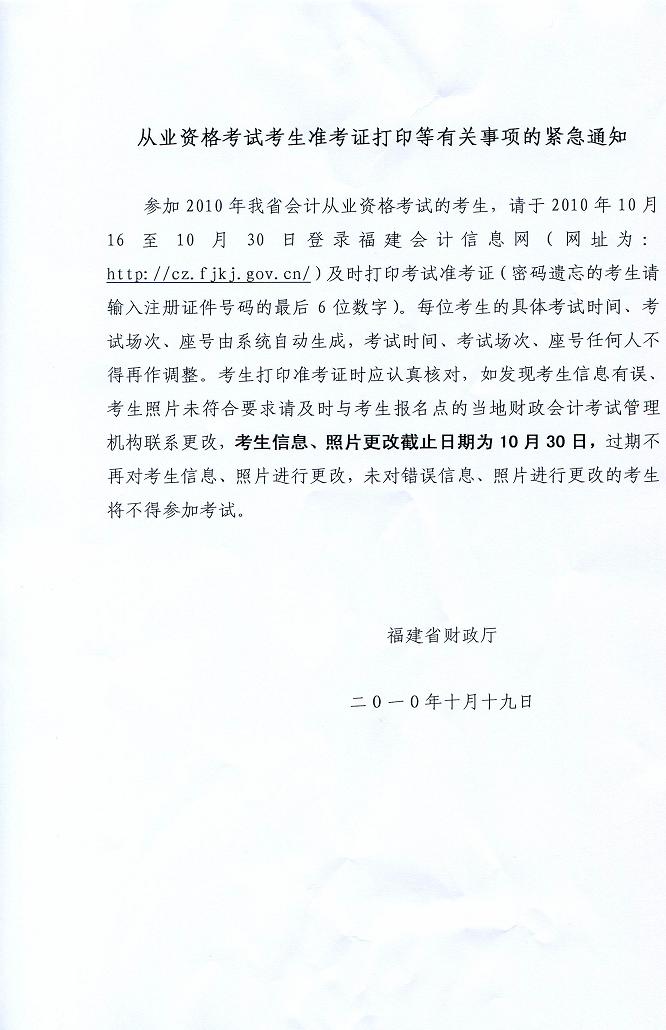 从业资格考试考生准考证打印等有关事项的紧急通知

参加 2010 年我省会计从业资格考试的考生，请于 2010 年 10 月 16 至 10 月 30 日登录福建会计信息网（网址为：http://cz.fjkj.gov.cn/）及时打印考试准考证（密码遗忘的考生请输入注册证件号码的最后 6 位数字）。每位考生的具体考试时间、考试场次、座号由系统自动生成，考试时间、考试场次、座号任何人不得再作调整。考生打印准考证时应认真核对，如发现考生信息有误、考生照片未符合要求请及时与考生报名点的当地财政会计考试管理机构联系更改，考生信息、照片更改截止日期为 10 月 30 日，过期不再对考生信息、照片进行更改，未对错误信息、照片进行更改的考生将不得参加考试。

福建省财政厅

二０一０年十月十九日